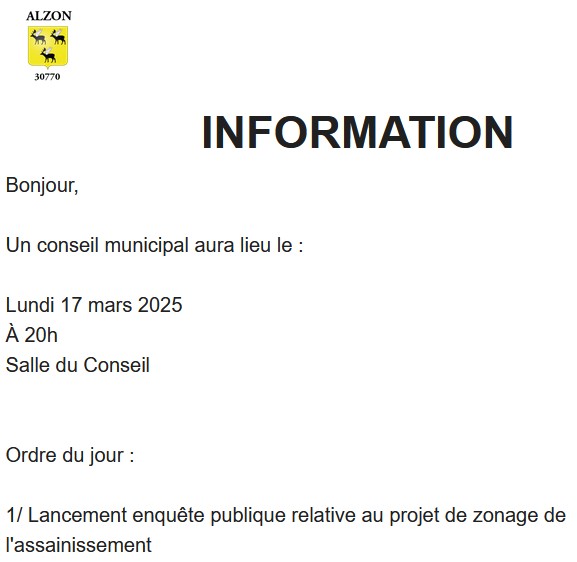 ALZON
30770

INFORMATION

Bonjour,

Un conseil municipal aura lieu le :

Lundi 17 mars 2025
À 20h
Salle du Conseil

Ordre du jour :

1/ Lancement enquête publique relative au projet de zonage de l'assainissement